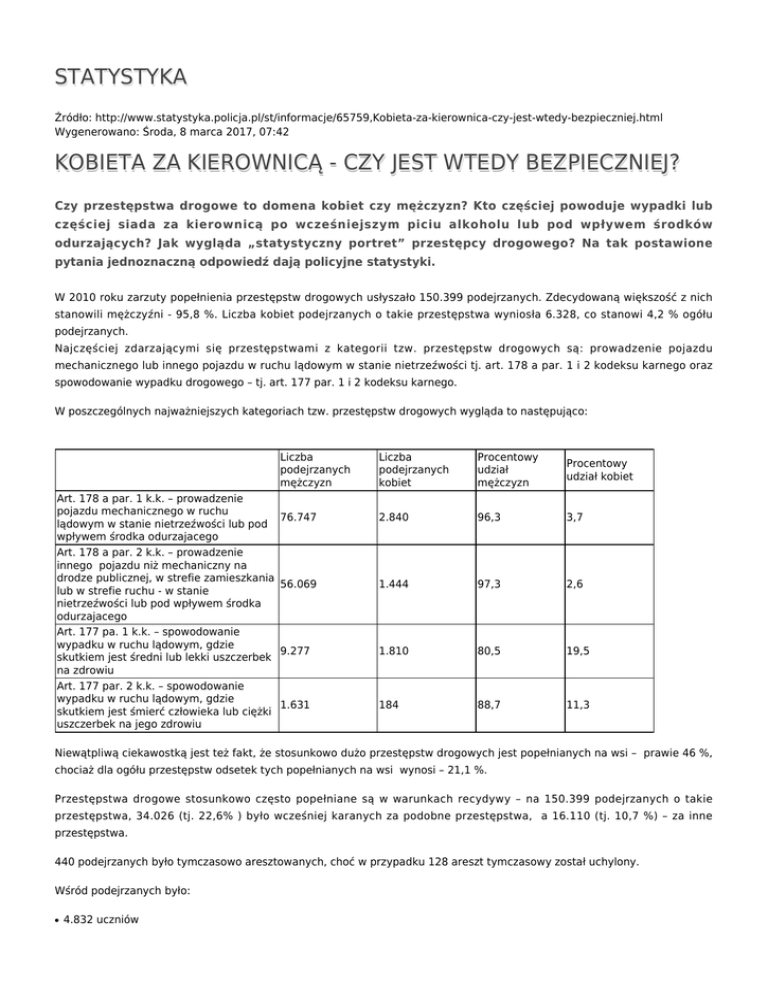 STATYSTYKA

Źródło: http://www.statystyka.policja.pl/st/informacje/65759,Kobieta-za-kierownica-czy-jest-wtedy-bezpieczniej.html
Wygenerowano: Środa, 8 marca 2017, 07:42

KOBIETA ZA KIEROWNICĄ - CZY JEST WTEDY BEZPIECZNIEJ?

Czy przestępstwa drogowe to domena kobiet czy mężczyzn? Kto częściej powoduje wypadki lub częściej siada za kierownicą po wcześniejszym piciu alkoholu lub pod wpływem środków odurzających? Jak wygląda „statystyczny portret” przestępcy drogowego? Na tak postawione pytania jednoznaczną odpowiedź dają policyjne statystyki.

W 2010 roku zarzuty popełnienia przestępstw drogowych usłyszało 150.399 podejrzanych. Zdecydowaną większość z nich stanowili mężczyźni - 95,8 %. Liczba kobiet podejrzanych o takie przestępstwa wyniosła 6.328, co stanowi 4,2 % ogółu podejrzanych.
Najczęściej zdarzającymi się przestępstwami z kategorii tzw. przestępstw drogowych są: prowadzenie pojazdu mechanicznego lub innego pojazdu w ruchu lądowym w stanie nietrzeźwości tj. art. 178 a par. 1 i 2 kodeksu karnego oraz spowodowanie wypadku drogowego – tj. art. 177 par. 1 i 2 kodeksu karnego.

W poszczególnych najważniejszych kategoriach tzw. przestępstw drogowych wygląda to następująco:

| | Liczba podejrzanych mężczyzn | Liczba podejrzanych kobiet | Procentowy udział mężczyzn | Procentowy udział kobiet |
|---|---|---|---|---|
| Art. 178 a par. 1 k.k. – prowadzenie pojazdu mechanicznego w ruchu lądowym w stanie nietrzeźwości lub pod wpływem środka odurzajacego | 76.747 | 2.840 | 96,3 | 3,7 |
| Art. 178 a par. 2 k.k. – prowadzenie innego pojazdu niż mechaniczny na drodze publicznej, w strefie zamieszkania lub w strefie ruchu - w stanie nietrzeźwości lub pod wpływem środka odurzajacego | 56.069 | 1.444 | 97,3 | 2,6 |
| Art. 177 pa. 1 k.k. – spowodowanie wypadku w ruchu lądowym, gdzie skutkiem jest średni lub lekki uszczerbek na zdrowiu | 9.277 | 1.810 | 80,5 | 19,5 |
| Art. 177 par. 2 k.k. – spowodowanie wypadku w ruchu lądowym, gdzie skutkiem jest śmierć człowieka lub ciężki uszczerbek na jego zdrowiu | 1.631 | 184 | 88,7 | 11,3 |

Niewątpliwą ciekawostką jest też fakt, że stosunkowo dużo przestępstw drogowych jest popełnianych na wsi – prawie 46 %, chociaż dla ogółu przestępstw odsetek tych popełnianych na wsi wynosi – 21,1 %.

Przestępstwa drogowe stosunkowo często popełniane są w warunkach recydywy – na 150.399 podejrzanych o takie przestępstwa, 34.026 (tj. 22,6% ) było wcześniej karanych za podobne przestępstwa, a 16.110 (tj. 10,7 %) – za inne przestępstwa.

440 podejrzanych było tymczasowo aresztowanych, choć w przypadku 128 areszt tymczasowy został uchylony.

Wśród podejrzanych było:

• 4.832 uczniów